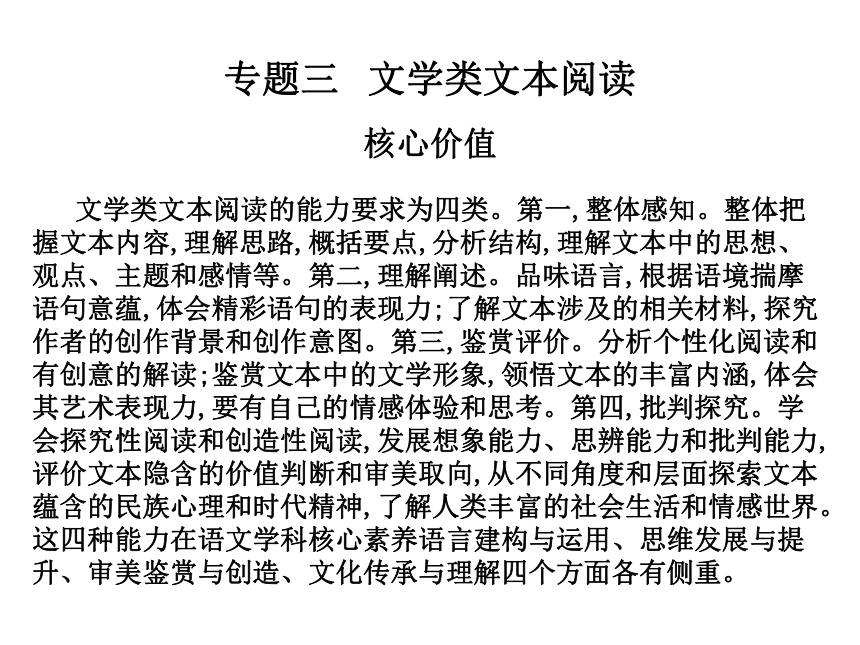 专题三　文学类文本阅读

核心价值

文学类文本阅读的能力要求为四类。第一,整体感知。整体把握文本内容,理解思路,概括要点,分析结构,理解文本中的思想、观点、主题和感情等。第二,理解阐述。品味语言,根据语境揣摩语句意蕴,体会精彩语句的表现力;了解文本涉及的相关材料,探究作者的创作背景和创作意图。第三,鉴赏评价。分析个性化阅读和有创意的解读;鉴赏文本中的文学形象,领悟文本的丰富内涵,体会其艺术表现力,要有自己的情感体验和思考。第四,批判探究。学会探究性阅读和创造性阅读,发展想象能力、思辨能力和批判能力,评价文本隐含的价值判断和审美取向,从不同角度和层面探索文本蕴含的民族心理和时代精神,了解人类丰富的社会生活和情感世界。这四种能力在语文学科核心素养语言建构与运用、思维发展与提升、审美鉴赏与创造、文化传承与理解四个方面各有侧重。